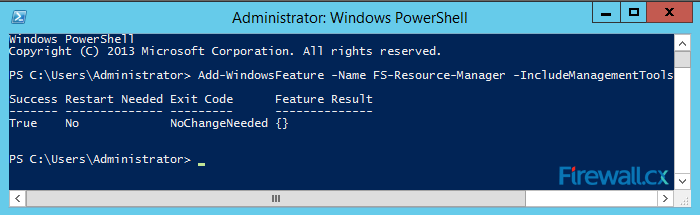 Administrator: Windows PowerShell

Windows PowerShell
Copyright (C) 2013 Microsoft Corporation. All rights reserved.

PS C:\Users\Administrator> Add-WindowsFeature -Name FS-Resource-Manager -IncludeManagementTools

| Success | Restart Needed | Exit Code | Feature Result |
|---|---|---|---|
| True | No | NoChangeNeeded | {} |

PS C:\Users\Administrator> _

Firewall.cx